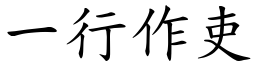 一行作吏